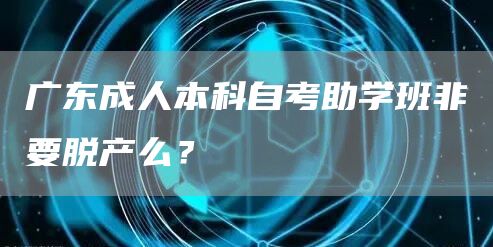 广东成人本科自考助学班非要脱产么？